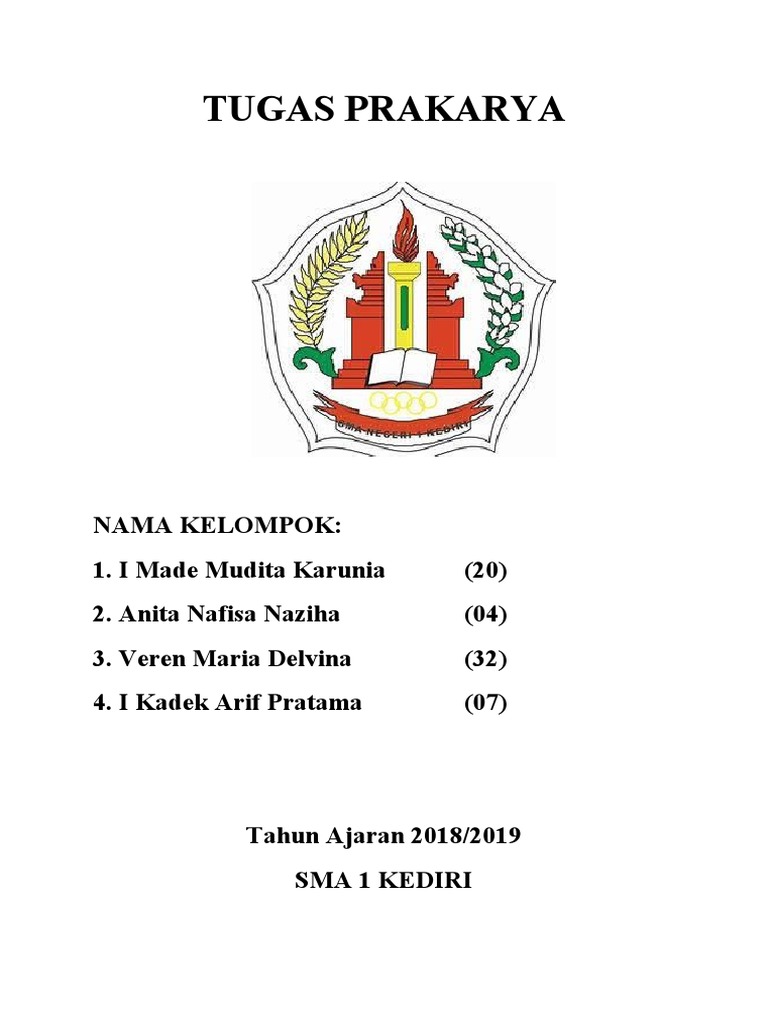 TUGAS PRAKARYA

SMA NEGERI 1 KEDIRI

NAMA KELOMPOK:

1. I Made Mudita Karunia (20)

2. Anita Nafisa Naziha (04)

3. Veren Maria Delvina (32)

4. I Kadek Arif Pratama (07)

Tahun Ajaran 2018/2019

SMA 1 KEDIRI